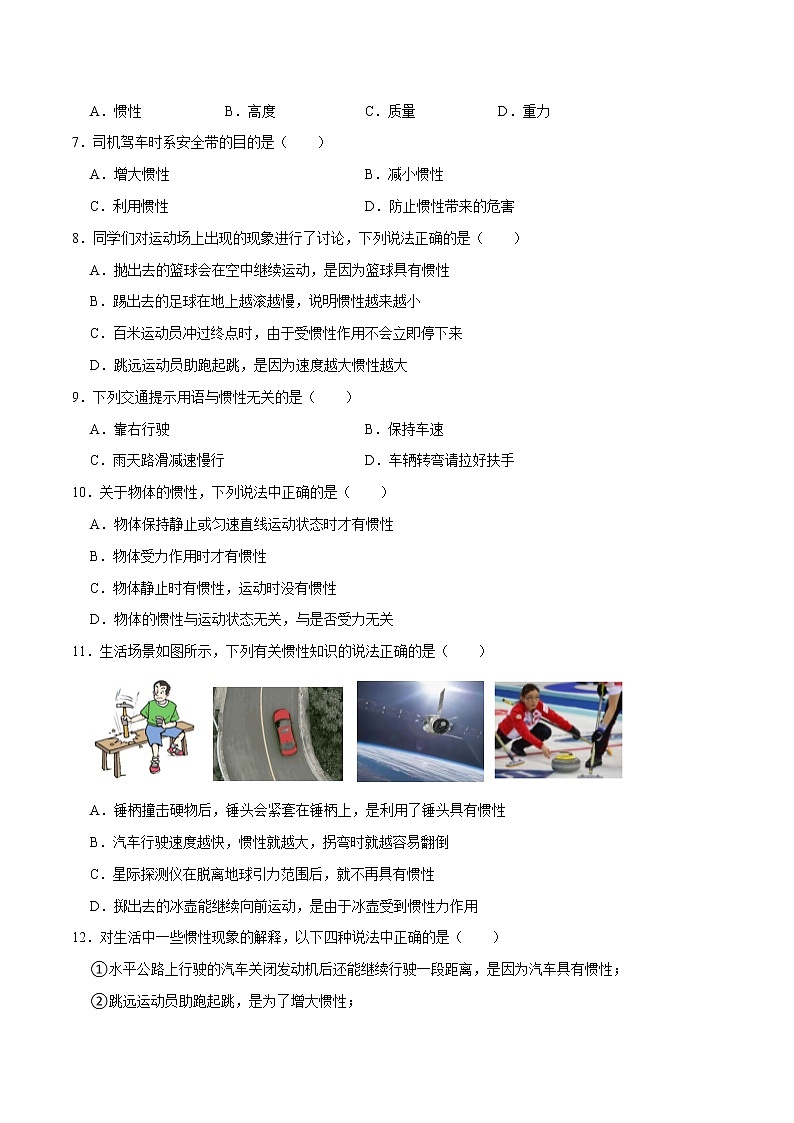 A．惯性　　B．高度　　C．质量　　D．重力

7．司机驾车时系安全带的目的是（　　）

A．增大惯性　　B．减小惯性

C．利用惯性　　D．防止惯性带来的危害

8．同学们对运动场上出现的现象进行了讨论，下列说法正确的是（　　）

A．抛出去的篮球会在空中继续运动，是因为篮球具有惯性

B．踢出去的足球在地上越滚越慢，说明惯性越来越小

C．百米运动员冲过终点时，由于受惯性作用不会立即停下来

D．跳远运动员助跑起跳，是因为速度越大惯性越大

9．下列交通提示用语与惯性无关的是（　　）

A．靠右行驶　　B．保持车速

C．雨天路滑减速慢行　　D．车辆转弯请拉好扶手

10．关于物体的惯性，下列说法中正确的是（　　）

A．物体保持静止或匀速直线运动状态时才有惯性

B．物体受力作用时才有惯性

C．物体静止时有惯性，运动时没有惯性

D．物体的惯性与运动状态无关，与是否受力无关

11．生活场景如图所示，下列有关惯性知识的说法正确的是（　　）

A．锤柄撞击硬物后，锤头会紧套在锤柄上，是利用了锤头具有惯性

B．汽车行驶速度越快，惯性就越大，拐弯时就越容易翻倒

C．星际探测仪在脱离地球引力范围后，就不再具有惯性

D．掷出去的冰壶能继续向前运动，是由于冰壶受到惯性力作用

12．对生活中一些惯性现象的解释，以下四种说法中正确的是（　　）

①水平公路上行驶的汽车关闭发动机后还能继续行驶一段距离，是因为汽车具有惯性；

②跳远运动员助跑起跳，是为了增大惯性；